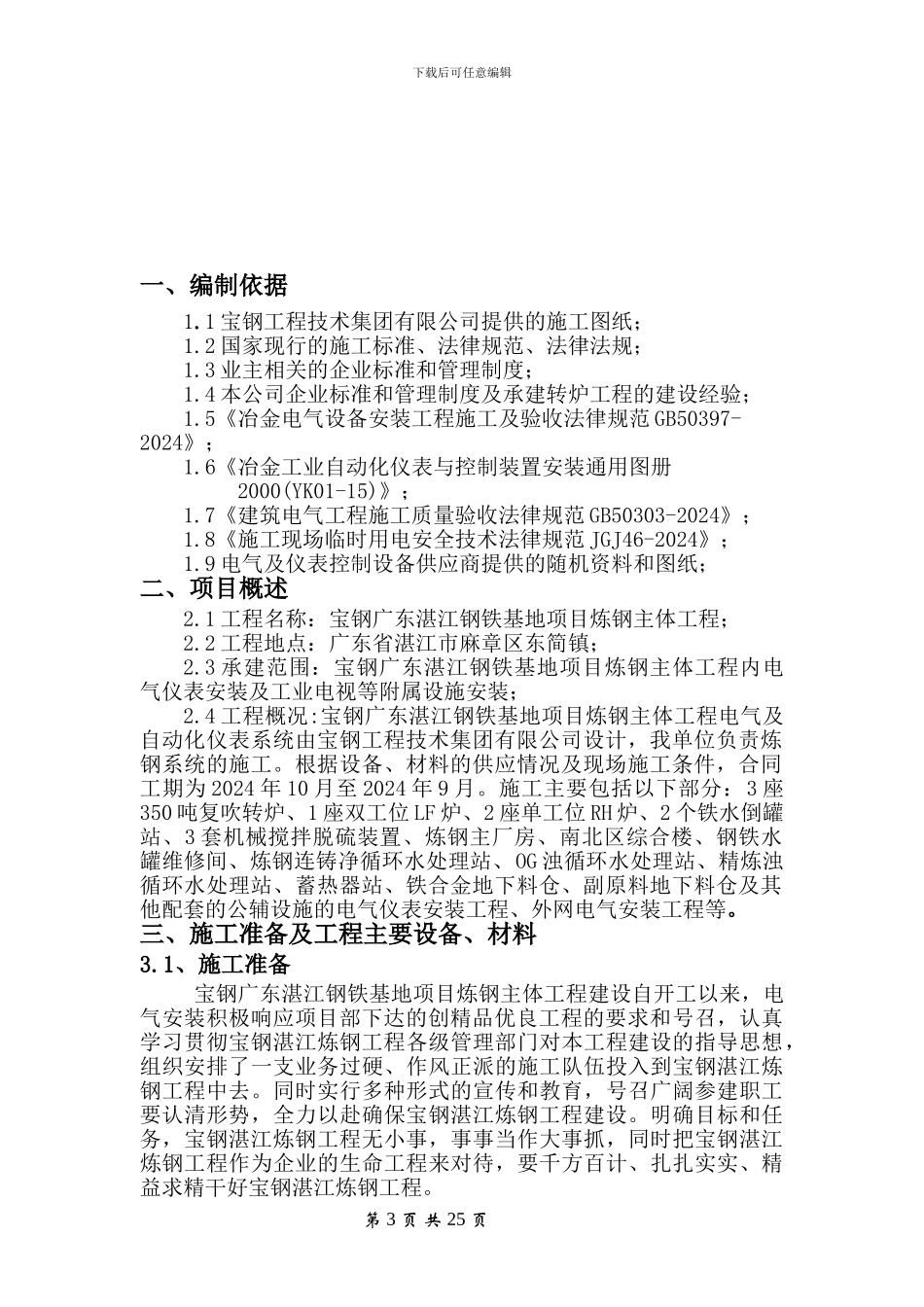 下载后可任意编辑

一、编制依据

1.1 宝钢工程技术集团有限公司提供的施工图纸；

1.2 国家现行的施工标准、法律规范、法律法规；

1.3 业主相关的企业标准和管理制度；

1.4 本公司企业标准和管理制度及承建转炉工程的建设经验；

1.5《冶金电气设备安装工程施工及验收法律规范 GB50397-2024》；

1.6《冶金工业自动化仪表与控制装置安装通用图册 2000(YK01-15)》；

1.7《建筑电气工程施工质量验收法律规范 GB50303-2024》；

1.8《施工现场临时用电安全技术法律规范 JGJ46-2024》；

1.9 电气及仪表控制设备供应商提供的随机资料和图纸；

二、项目概述

2.1 工程名称：宝钢广东湛江钢铁基地项目炼钢主体工程；

2.2 工程地点：广东省湛江市麻章区东简镇；

2.3 承建范围：宝钢广东湛江钢铁基地项目炼钢主体工程内电气仪表安装及工业电视等附属设施安装；

2.4 工程概况:宝钢广东湛江钢铁基地项目炼钢主体工程电气及自动化仪表系统由宝钢工程技术集团有限公司设计，我单位负责炼钢系统的施工。根据设备、材料的供应情况及现场施工条件，合同工期为 2024 年 10 月至 2024 年 9 月。施工主要包括以下部分：3 座 350 吨复吹转炉、1 座双工位 LF 炉、2 座单工位 RH 炉、2 个铁水倒罐站、3 套机械搅拌脱硫装置、炼钢主厂房、南北区综合楼、钢铁水罐维修间、炼钢连铸净循环水处理站、OG 浊循环水处理站、精炼浊循环水处理站、蓄热器站、铁合金地下料仓、副原料地下料仓及其他配套的公辅设施的电气仪表安装工程、外网电气安装工程等。

三、施工准备及工程主要设备、材料

3.1、施工准备

宝钢广东湛江钢铁基地项目炼钢主体工程建设自开工以来，电气安装积极响应项目部下达的创精品优良工程的要求和号召，认真学习贯彻宝钢湛江炼钢工程各级管理部门对本工程建设的指导思想，组织安排了一支业务过硬、作风正派的施工队伍投入到宝钢湛江炼钢工程中去。同时实行多种形式的宣传和教育，号召广阔参建职工要认清形势，全力以赴确保宝钢湛江炼钢工程建设。明确目标和任务，宝钢湛江炼钢工程无小事，事事当作大事抓，同时把宝钢湛江炼钢工程作为企业的生命工程来对待，要千方百计、扎扎实实、精益求精干好宝钢湛江炼钢工程。

第 3 页 共 25 页